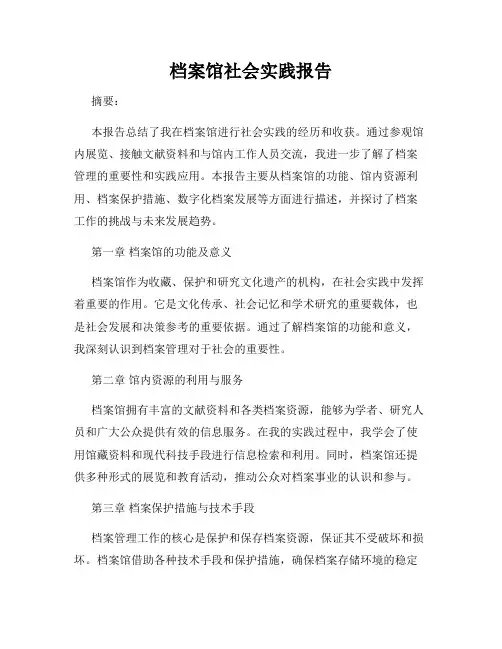 档案馆社会实践报告

摘要：

本报告总结了我在档案馆进行社会实践的经历和收获。通过参观馆内展览、接触文献资料和与馆内工作人员交流，我进一步了解了档案管理的重要性和实践应用。本报告主要从档案馆的功能、馆内资源利用、档案保护措施、数字化档案发展等方面进行描述，并探讨了档案工作的挑战与未来发展趋势。

第一章 档案馆的功能及意义

档案馆作为收藏、保护和研究文化遗产的机构，在社会实践中发挥着重要的作用。它是文化传承、社会记忆和学术研究的重要载体，也是社会发展和决策参考的重要依据。通过了解档案馆的功能和意义，我深刻认识到档案管理对于社会的重要性。

第二章 馆内资源的利用与服务

档案馆拥有丰富的文献资料和各类档案资源，能够为学者、研究人员和广大公众提供有效的信息服务。在我的实践过程中，我学会了使用馆藏资料和现代科技手段进行信息检索和利用。同时，档案馆还提供多种形式的展览和教育活动，推动公众对档案事业的认识和参与。

第三章 档案保护措施与技术手段

档案管理工作的核心是保护和保存档案资源，保证其不受破坏和损坏。档案馆借助各种技术手段和保护措施，确保档案存储环境的稳定